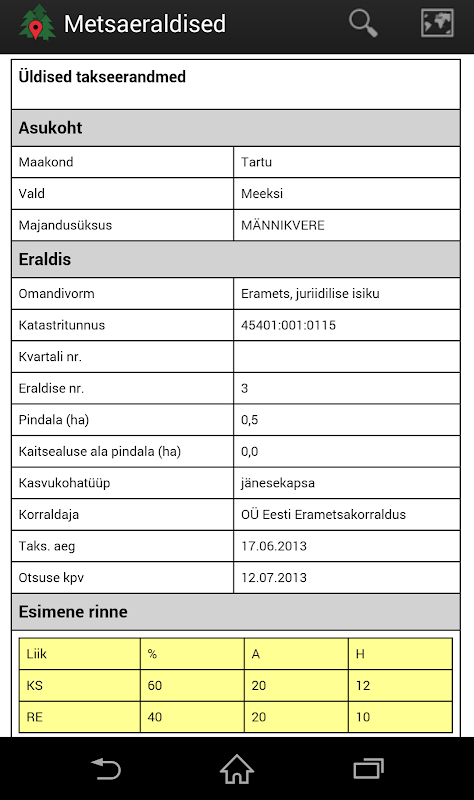 Metsaeraldised

Üldised takseerandmed

Asukoht

| Maakond | Tartu |
|---|---|
| Vald | Meeksi |
| Majandusüksus | MÄNNIKVERE |

Eraldis

| Omandivorm | Eramets, juriidilise isiku |
|---|---|
| Katastritunnus | 45401:001:0115 |
| Kvartali nr. | |
| Eraldise nr. | 3 |
| Pindala (ha) | 0,5 |
| Kaitsealuse ala pindala (ha) | 0,0 |
| Kasvukohatüüp | jänesekapsa |
| Korraldaja | OÜ Eesti Erametsakorraldus |
| Taks. aeg | 17.06.2013 |
| Otsuse kpv | 12.07.2013 |

Esimene rinne

| Liik | % | A | H |
|---|---|---|---|
| KS | 60 | 20 | 12 |
| RE | 40 | 20 | 10 |